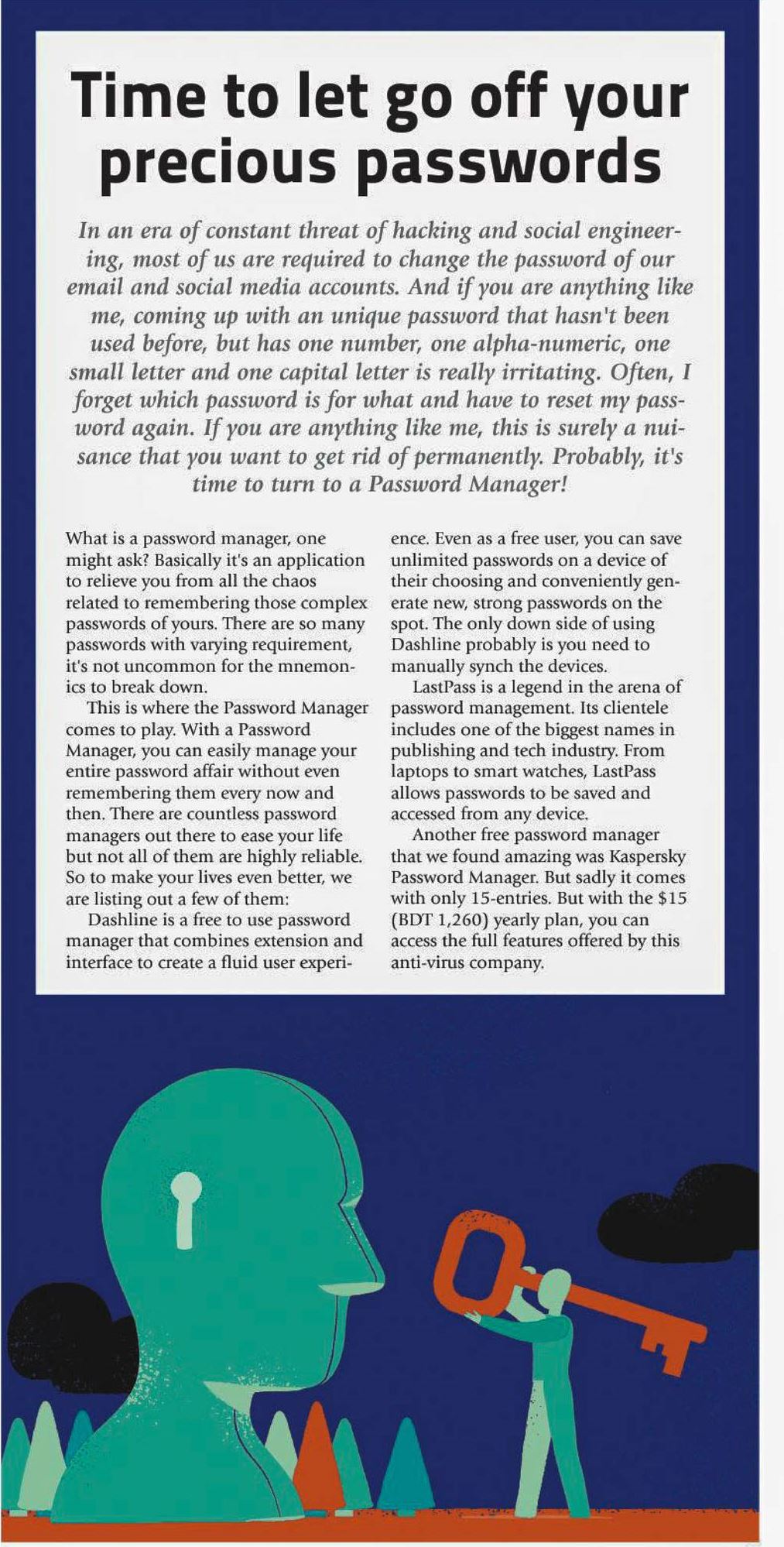 Time to let go off your precious passwords

In an era of constant threat of hacking and social engineering, most of us are required to change the password of our email and social media accounts. And if you are anything like me, coming up with an unique password that hasn't been used before, but has one number, one alpha-numeric, one small letter and one capital letter is really irritating. Often, I forget which password is for what and have to reset my password again. If you are anything like me, this is surely a nuisance that you want to get rid of permanently. Probably, it's time to turn to a Password Manager!

What is a password manager, one might ask? Basically it's an application to relieve you from all the chaos related to remembering those complex passwords of yours. There are so many passwords with varying requirement, it's not uncommon for the mnemonics to break down.

This is where the Password Manager comes to play. With a Password Manager, you can easily manage your entire password affair without even remembering them every now and then. There are countless password managers out there to ease your life but not all of them are highly reliable. So to make your lives even better, we are listing out a few of them:

Dashline is a free to use password manager that combines extension and interface to create a fluid user experience. Even as a free user, you can save unlimited passwords on a device of their choosing and conveniently generate new, strong passwords on the spot. The only down side of using Dashline probably is you need to manually synch the devices.

LastPass is a legend in the arena of password management. Its clientele includes one of the biggest names in publishing and tech industry. From laptops to smart watches, LastPass allows passwords to be saved and accessed from any device.

Another free password manager that we found amazing was Kaspersky Password Manager. But sadly it comes with only 15-entries. But with the $15 (BDT 1,260) yearly plan, you can access the full features offered by this anti-virus company.